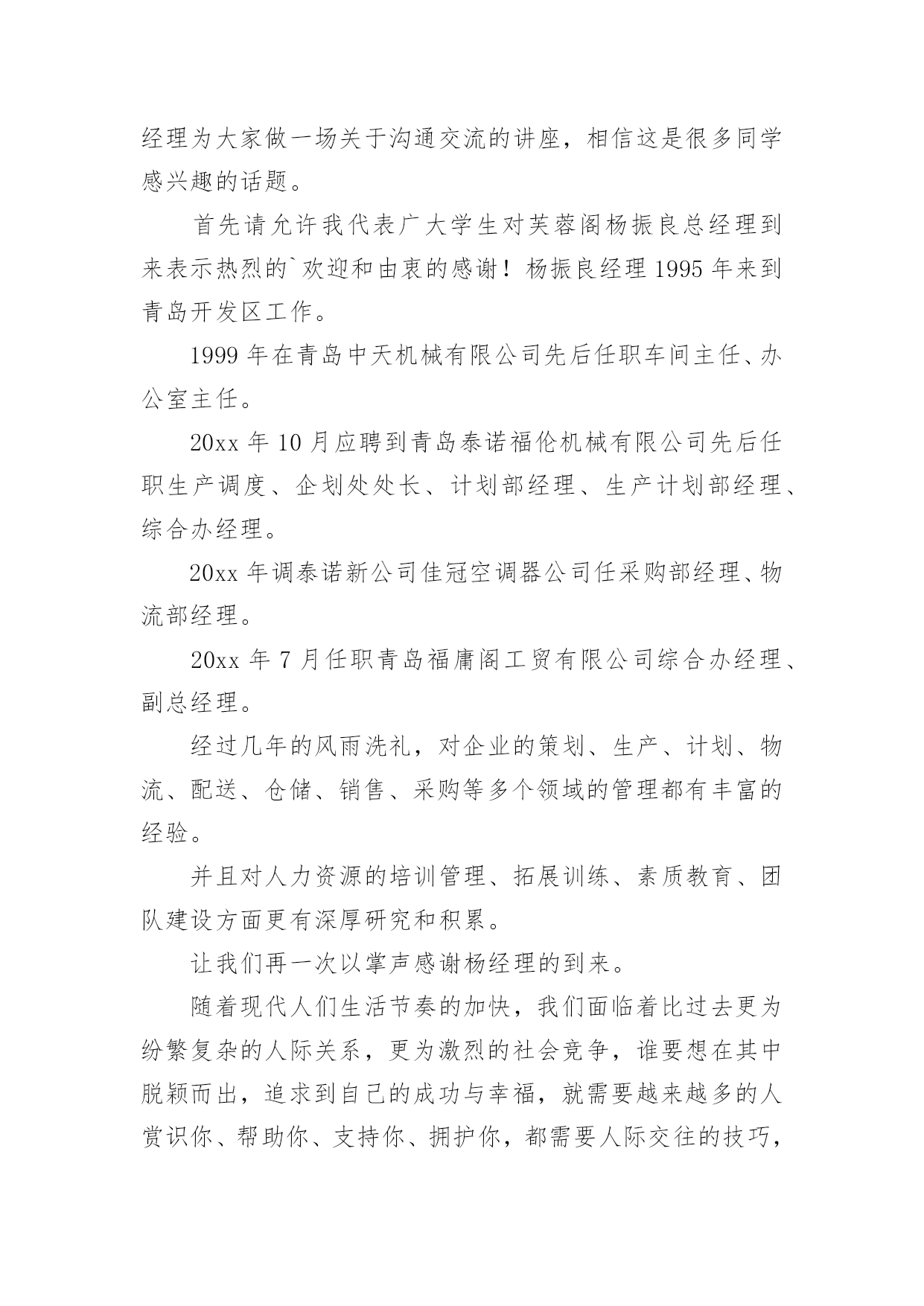 经理为大家做一场关于沟通交流的讲座，相信这是很多同学感兴趣的话题。

首先请允许我代表广大学生对芙蓉阁杨振良总经理到来表示热烈的`欢迎和由衷的感谢！杨振良经理 1995 年来到青岛开发区工作。

1999 年在青岛中天机械有限公司先后任职车间主任、办公室主任。

20xx 年 10 月应聘到青岛泰诺福伦机械有限公司先后任职生产调度、企划处处长、计划部经理、生产计划部经理、综合办经理。

20xx 年调泰诺新公司佳冠空调器公司任采购部经理、物流部经理。

20xx 年 7 月任职青岛福庸阁工贸有限公司综合办经理、副总经理。

经过几年的风雨洗礼，对企业的策划、生产、计划、物流、配送、仓储、销售、采购等多个领域的管理都有丰富的经验。

并且对人力资源的培训管理、拓展训练、素质教育、团队建设方面更有深厚研究和积累。

让我们再一次以掌声感谢杨经理的到来。

随着现代人们生活节奏的加快，我们面临着比过去更为纷繁复杂的人际关系，更为激烈的社会竞争，谁要想在其中脱颖而出，追求到自己的成功与幸福，就需要越来越多的人赏识你、帮助你、支持你、拥护你，都需要人际交往的技巧，